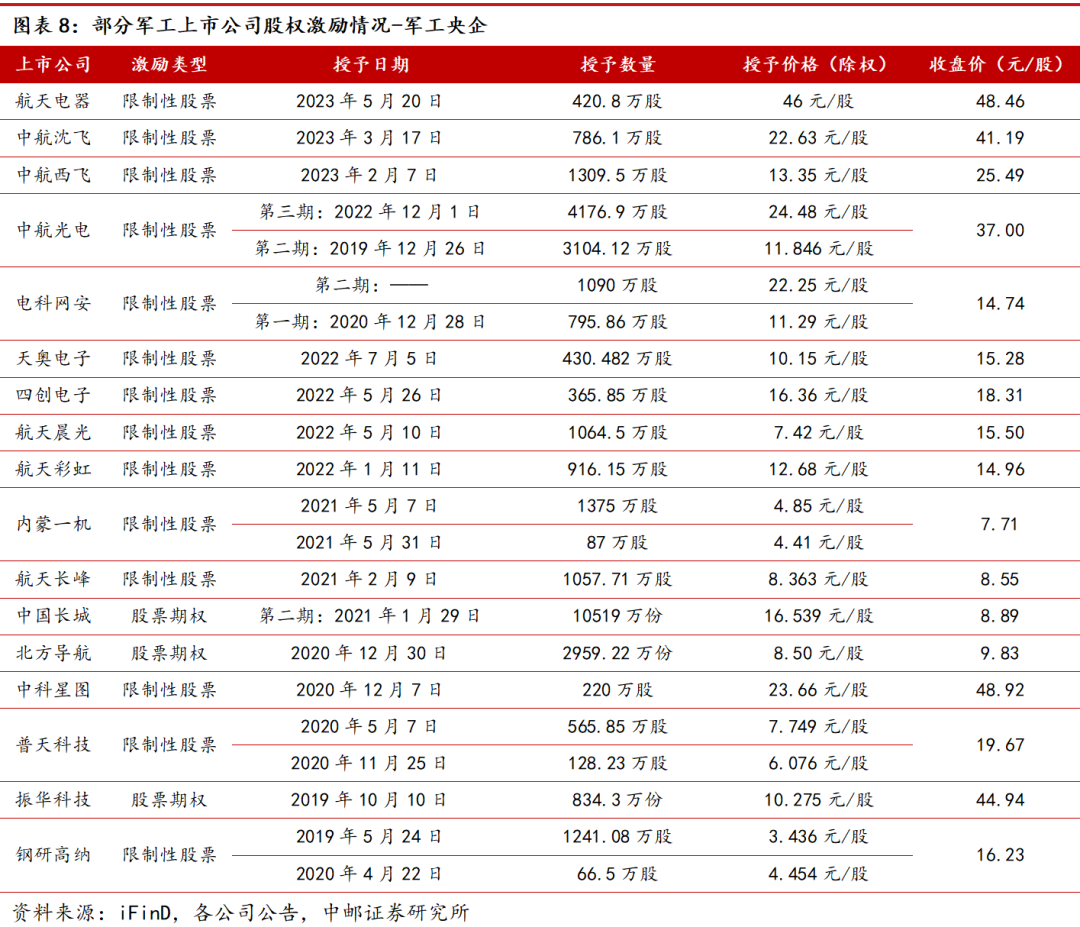 图表 8：部分军工上市公司股权激励情况-军工央企

| 上市公司 | 激励类型 | 授予日期 | 授予数量 | 授予价格（除权） | 收盘价（元/股） |
|---|---|---|---|---|---|
| 航天电器 | 限制性股票 | 2023 年 5 月 20 日 | 420.8 万股 | 46 元/股 | 48.46 |
| 中航沈飞 | 限制性股票 | 2023 年 3 月 17 日 | 786.1 万股 | 22.63 元/股 | 41.19 |
| 中航西飞 | 限制性股票 | 2023 年 2 月 7 日 | 1309.5 万股 | 13.35 元/股 | 25.49 |
| 中航光电 | 限制性股票 | 第三期：2022 年 12 月 1 日 | 4176.9 万股 | 24.48 元/股 | 37.00 |
| | | 第二期：2019 年 12 月 26 日 | 3104.12 万股 | 11.846 元/股 | |
| 电科网安 | 限制性股票 | 第二期：—— | 1090 万股 | 22.25 元/股 | 14.74 |
| | | 第一期：2020 年 12 月 28 日 | 795.86 万股 | 11.29 元/股 | |
| 天奥电子 | 限制性股票 | 2022 年 7 月 5 日 | 430.482 万股 | 10.15 元/股 | 15.28 |
| 四创电子 | 限制性股票 | 2022 年 5 月 26 日 | 365.85 万股 | 16.36 元/股 | 18.31 |
| 航天晨光 | 限制性股票 | 2022 年 5 月 10 日 | 1064.5 万股 | 7.42 元/股 | 15.50 |
| 航天彩虹 | 限制性股票 | 2022 年 1 月 11 日 | 916.15 万股 | 12.68 元/股 | 14.96 |
| 内蒙一机 | 限制性股票 | 2021 年 5 月 7 日 | 1375 万股 | 4.85 元/股 | 7.71 |
| | | 2021 年 5 月 31 日 | 87 万股 | 4.41 元/股 | |
| 航天长峰 | 限制性股票 | 2021 年 2 月 9 日 | 1057.71 万股 | 8.363 元/股 | 8.55 |
| 中国长城 | 股票期权 | 第二期：2021 年 1 月 29 日 | 10519 万份 | 16.539 元/股 | 8.89 |
| 北方导航 | 股票期权 | 2020 年 12 月 30 日 | 2959.22 万份 | 8.50 元/股 | 9.83 |
| 中科星图 | 限制性股票 | 2020 年 12 月 7 日 | 220 万股 | 23.66 元/股 | 48.92 |
| 普天科技 | 限制性股票 | 2020 年 5 月 7 日 | 565.85 万股 | 7.749 元/股 | 19.67 |
| | | 2020 年 11 月 25 日 | 128.23 万股 | 6.076 元/股 | |
| 振华科技 | 股票期权 | 2019 年 10 月 10 日 | 834.3 万份 | 10.275 元/股 | 44.94 |
| 钢研高纳 | 限制性股票 | 2019 年 5 月 24 日 | 1241.08 万股 | 3.436 元/股 | 16.23 |
| | | 2020 年 4 月 22 日 | 66.5 万股 | 4.454 元/股 | |

资料来源：iFinD，各公司公告，中邮证券研究所